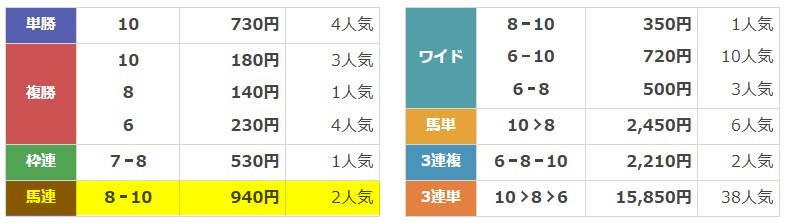 | 単勝 | 10 | 730円 | 4人気 |
|---|---|---|---|
| 複勝 | 10 | 180円 | 3人気 |
| | 8 | 140円 | 1人気 |
| | 6 | 230円 | 4人気 |
| 枠連 | 7－8 | 530円 | 1人気 |
| 馬連 | 8－10 | 940円 | 2人気 |

| ワイド | 8－10 | 350円 | 1人気 |
|---|---|---|---|
| | 6－10 | 720円 | 10人気 |
| | 6－8 | 500円 | 3人気 |
| 馬単 | 10＞8 | 2,450円 | 6人気 |
| 3連複 | 6－8－10 | 2,210円 | 2人気 |
| 3連単 | 10＞8＞6 | 15,850円 | 38人気 |